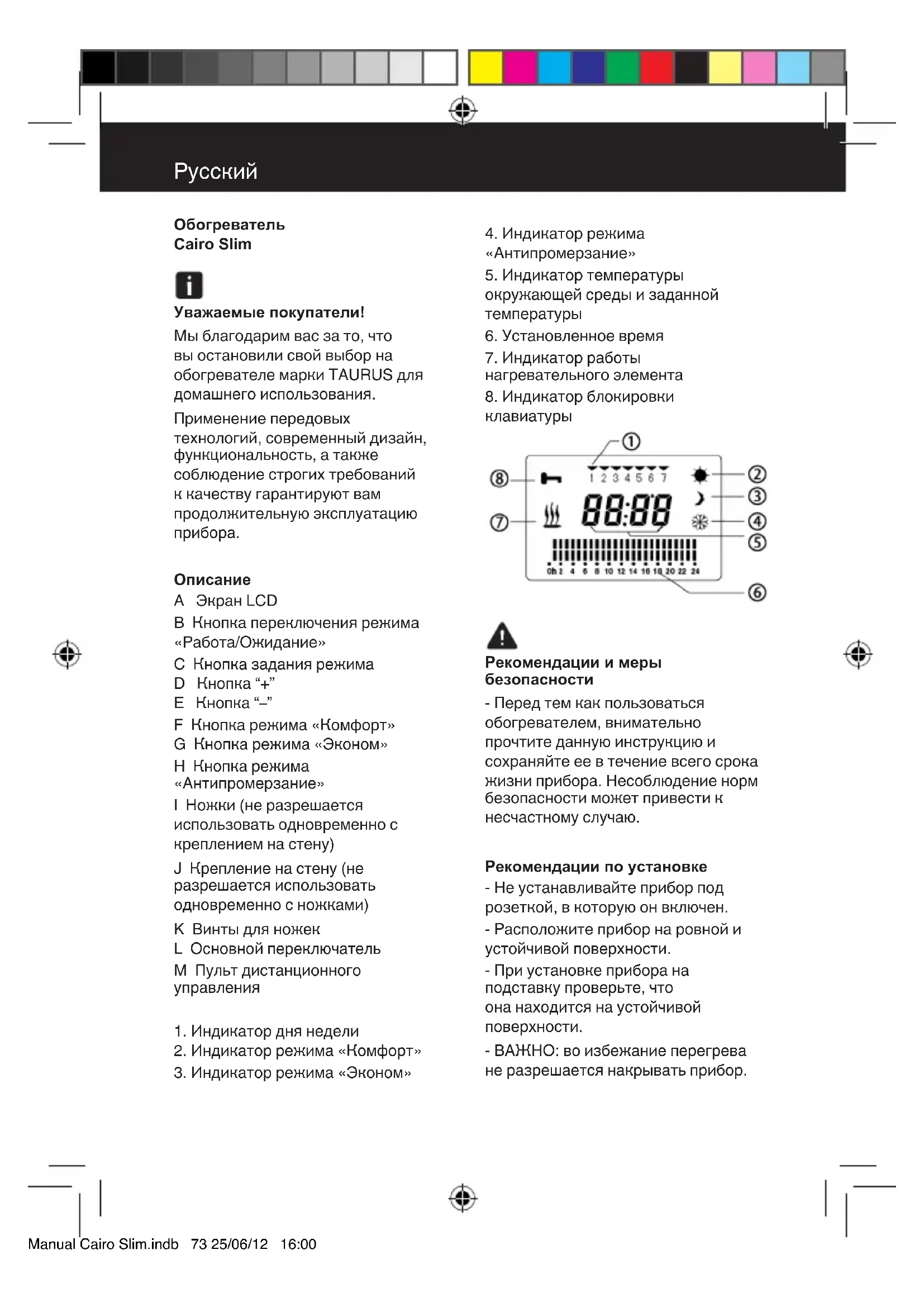 Русский

Обогреватель
Cairo Slim

Уважаемые покупатели!

Мы благодарим вас за то, что вы остановили свой выбор на обогревателе марки TAURUS для домашнего использования.

Применение передовых технологий, современный дизайн, функциональность, а также соблюдение строгих требований к качеству гарантируют вам продолжительную эксплуатацию прибора.

Описание

A Экран LCD

B Кнопка переключения режима «Работа/Ожидание»

C Кнопка задания режима

D Кнопка “+”

E Кнопка “–”

F Кнопка режима «Комфорт»

G Кнопка режима «Эконом»

H Кнопка режима «Антипромерзание»

I Ножки (не разрешается использовать одновременно с креплением на стену)

J Крепление на стену (не разрешается использовать одновременно с ножками)

K Винты для ножек

L Основной переключатель

M Пульт дистанционного управления

1. Индикатор дня недели

2. Индикатор режима «Комфорт»

3. Индикатор режима «Эконом»

4. Индикатор режима «Антипромерзание»

5. Индикатор температуры окружающей среды и заданной температуры

6. Установленное время

7. Индикатор работы нагревательного элемента

8. Индикатор блокировки клавиатуры

① ② ③ ④ ⑤ ⑥ ⑦ ⑧
1 2 3 4 5 6 7
88:88
0h 2 4 6 8 10 12 14 16 18 20 22 24

Рекомендации и меры безопасности

- Перед тем как пользоваться обогревателем, внимательно прочтите данную инструкцию и сохраняйте ее в течение всего срока жизни прибора. Несоблюдение норм безопасности может привести к несчастному случаю.

Рекомендации по установке

- Не устанавливайте прибор под розеткой, в которую он включен.

- Расположите прибор на ровной и устойчивой поверхности.

- При установке прибора на подставку проверьте, что она находится на устойчивой поверхности.

- ВАЖНО: во избежание перегрева не разрешается накрывать прибор.

Manual Cairo Slim.indb 73 25/06/12 16:00